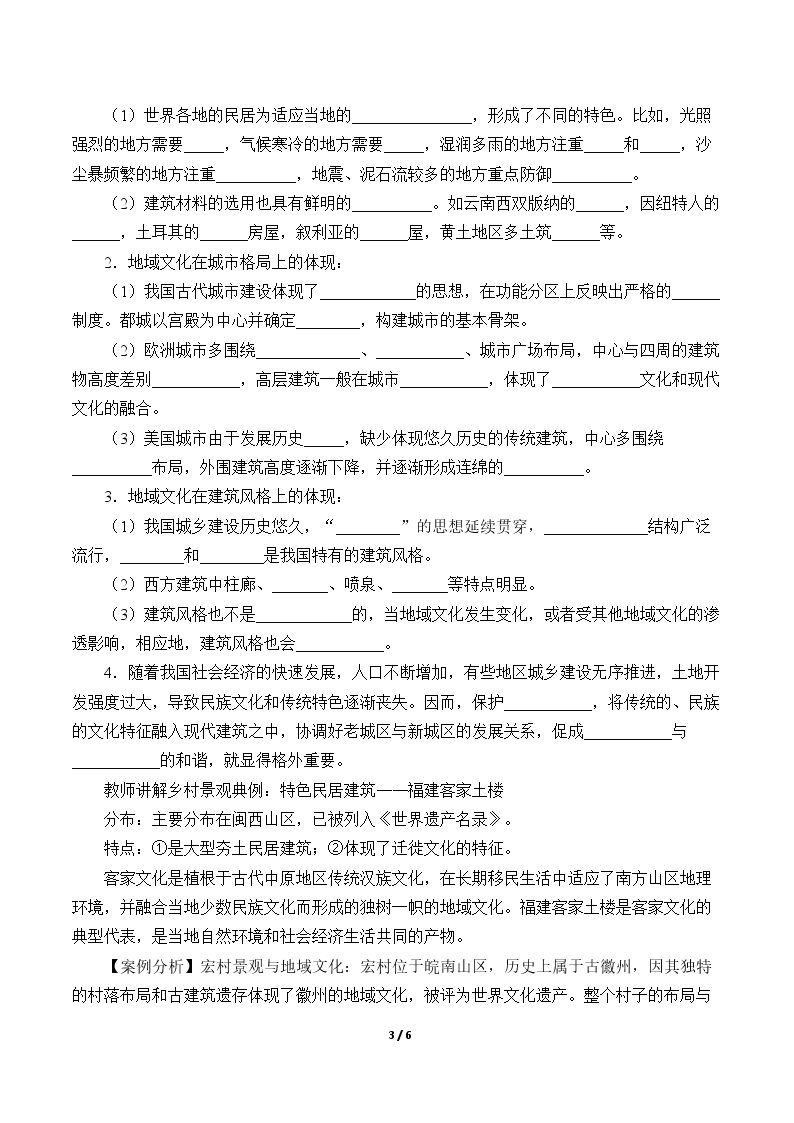 （1）世界各地的民居为适应当地的____，形成了不同的特色。比如，光照强烈的地方需要____，气候寒冷的地方需要____，湿润多雨的地方注重____和____，沙尘暴频繁的地方注重____，地震、泥石流较多的地方重点防御____。

（2）建筑材料的选用也具有鲜明的____。如云南西双版纳的____，因纽特人的____，土耳其的____房屋，叙利亚的____屋，黄土地区多土筑____等。

2．地域文化在城市格局上的体现：

（1）我国古代城市建设体现了____的思想，在功能分区上反映出严格的____制度。都城以宫殿为中心并确定____，构建城市的基本骨架。

（2）欧洲城市多围绕____、____、城市广场布局，中心与四周的建筑物高度差别____，高层建筑一般在城市____，体现了____文化和现代文化的融合。

（3）美国城市由于发展历史____，缺少体现悠久历史的传统建筑，中心多围绕____布局，外围建筑高度逐渐下降，并逐渐形成连绵的____。

3．地域文化在建筑风格上的体现：

（1）我国城乡建设历史悠久，“____”的思想延续贯穿，____结构广泛流行，____和____是我国特有的建筑风格。

（2）西方建筑中柱廊、____、喷泉、____等特点明显。

（3）建筑风格也不是____的，当地域文化发生变化，或者受其他地域文化的渗透影响，相应地，建筑风格也会____。

4．随着我国社会经济的快速发展，人口不断增加，有些地区城乡建设无序推进，土地开发强度过大，导致民族文化和传统特色逐渐丧失。因而，保护____，将传统的、民族的文化特征融入现代建筑之中，协调好老城区与新城区的发展关系，促成____与____的和谐，就显得格外重要。

教师讲解乡村景观典例：特色民居建筑——福建客家土楼

分布：主要分布在闽西山区，已被列入《世界遗产名录》。

特点：①是大型夯土民居建筑；②体现了迁徙文化的特征。

客家文化是植根于古代中原地区传统汉族文化，在长期移民生活中适应了南方山区地理环境，并融合当地少数民族文化而形成的独树一帜的地域文化。福建客家土楼是客家文化的典型代表，是当地自然环境和社会经济生活共同的产物。

【案例分析】宏村景观与地域文化：宏村位于皖南山区，历史上属于古徽州，因其独特的村落布局和古建筑遗存体现了徽州的地域文化，被评为世界文化遗产。整个村子的布局与

3 / 6